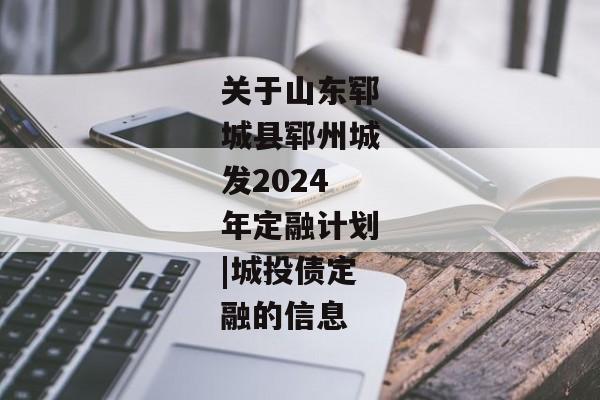 关于山东郓城县郓州城发2024年定融计划|城投债定融的信息